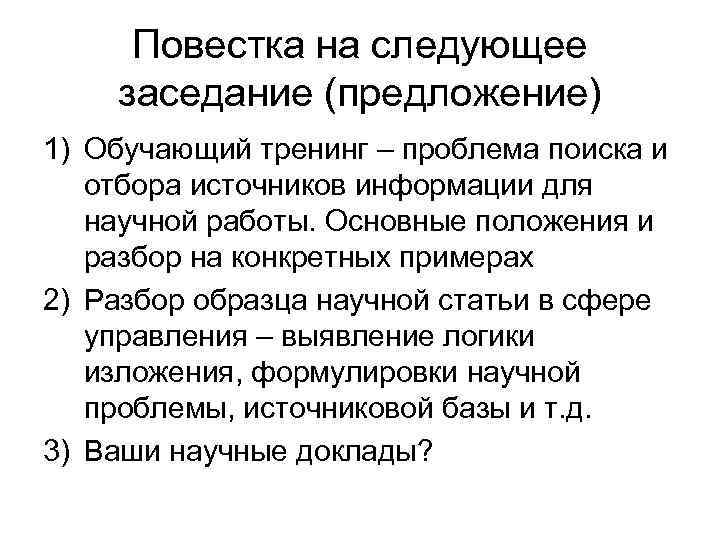 Повестка на следующее заседание (предложение)

1) Обучающий тренинг – проблема поиска и отбора источников информации для научной работы. Основные положения и разбор на конкретных примерах
2) Разбор образца научной статьи в сфере управления – выявление логики изложения, формулировки научной проблемы, источниковой базы и т.д.
3) Ваши научные доклады?